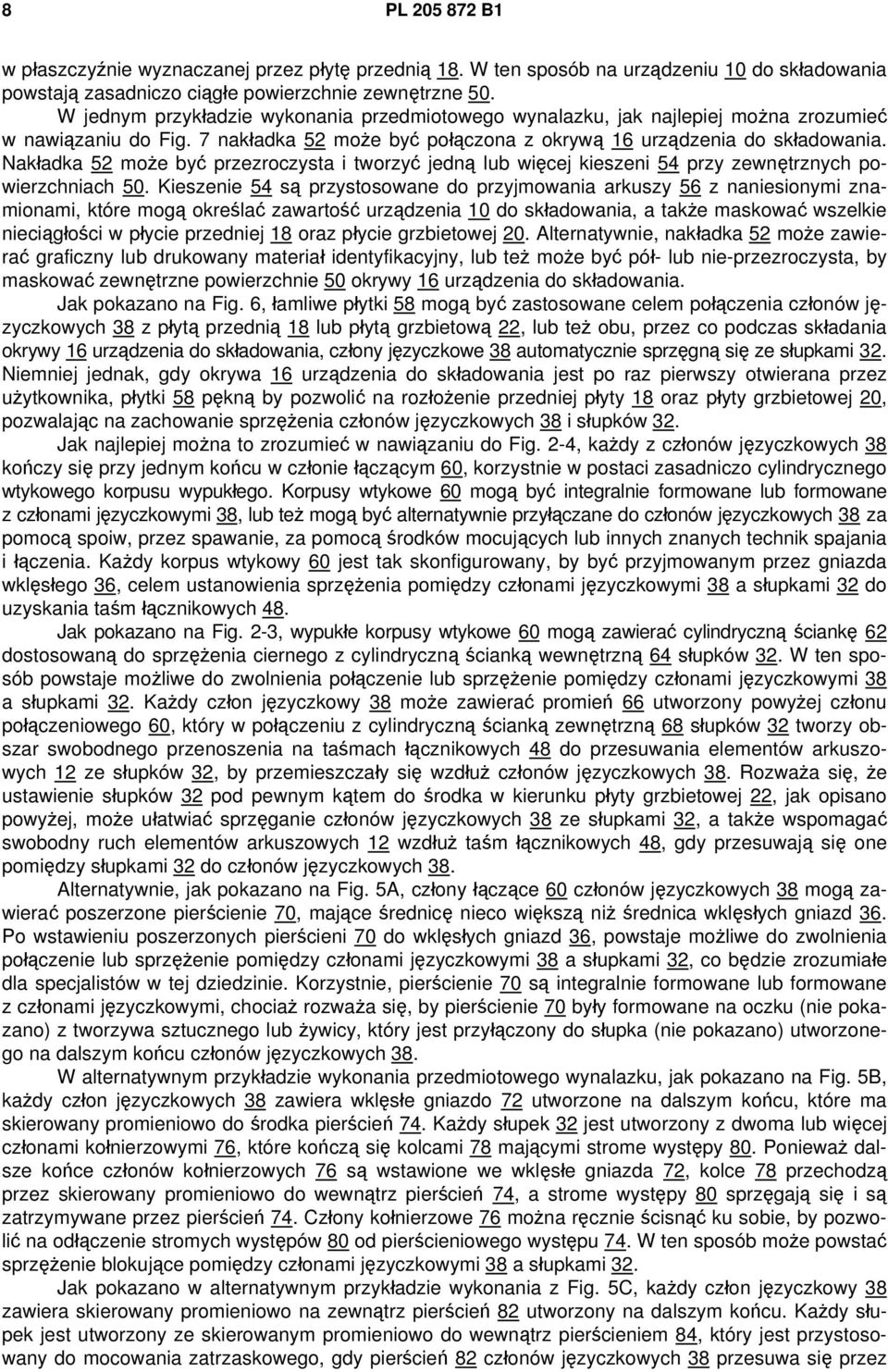 8 PL 205 872 B1

w płaszczyźnie wyznaczanej przez płytę przednią 18. W ten sposób na urządzeniu 10 do składowania powstają zasadniczo ciągłe powierzchnie zewnętrzne 50.

W jednym przykładzie wykonania przedmiotowego wynalazku, jak najlepiej można zrozumieć w nawiązaniu do Fig. 7 nakładka 52 może być połączona z okrywą 16 urządzenia do składowania. Nakładka 52 może być przezroczysta i tworzyć jedną lub więcej kieszeni 54 przy zewnętrznych powierzchniach 50. Kieszenie 54 są przystosowane do przyjmowania arkuszy 56 z naniesionymi znamionami, które mogą określać zawartość urządzenia 10 do składowania, a także maskować wszelkie nieciągłości w płycie przedniej 18 oraz płycie grzbietowej 20. Alternatywnie, nakładka 52 może zawierać graficzny lub drukowany materiał identyfikacyjny, lub też może być pół- lub nie-przezroczysta, by maskować zewnętrzne powierzchnie 50 okrywy 16 urządzenia do składowania.

Jak pokazano na Fig. 6, łamliwe płytki 58 mogą być zastosowane celem połączenia członów języczkowych 38 z płytą przednią 18 lub płytą grzbietową 22, lub też obu, przez co podczas składania okrywy 16 urządzenia do składowania, człony języczkowe 38 automatycznie sprzęgną się ze słupkami 32. Niemniej jednak, gdy okrywa 16 urządzenia do składowania jest po raz pierwszy otwierana przez użytkownika, płytki 58 pękną by pozwolić na rozłożenie przedniej płyty 18 oraz płyty grzbietowej 20, pozwalając na zachowanie sprzężenia członów języczkowych 38 i słupków 32.

Jak najlepiej można to zrozumieć w nawiązaniu do Fig. 2-4, każdy z członów języczkowych 38 kończy się przy jednym końcu w członie łączącym 60, korzystnie w postaci zasadniczo cylindrycznego wtykowego korpusu wypukłego. Korpusy wtykowe 60 mogą być integralnie formowane lub formowane z członami języczkowymi 38, lub też mogą być alternatywnie przyłączane do członów języczkowych 38 za pomocą spoiw, przez spawanie, za pomocą środków mocujących lub innych znanych technik spajania i łączenia. Każdy korpus wtykowy 60 jest tak skonfigurowany, by być przyjmowanym przez gniazda wklęsłego 36, celem ustanowienia sprzężenia pomiędzy członami języczkowymi 38 a słupkami 32 do uzyskania taśm łącznikowych 48.

Jak pokazano na Fig. 2-3, wypukłe korpusy wtykowe 60 mogą zawierać cylindryczną ściankę 62 dostosowaną do sprzężenia ciernego z cylindryczną ścianką wewnętrzną 64 słupków 32. W ten sposób powstaje możliwe do zwolnienia połączenie lub sprzężenie pomiędzy członami języczkowymi 38 a słupkami 32. Każdy człon języczkowy 38 może zawierać promień 66 utworzony powyżej członu połączeniowego 60, który w połączeniu z cylindryczną ścianką zewnętrzną 68 słupków 32 tworzy obszar swobodnego przenoszenia na taśmach łącznikowych 48 do przesuwania elementów arkuszowych 12 ze słupków 32, by przemieszczały się wzdłuż członów języczkowych 38. Rozważa się, że ustawienie słupków 32 pod pewnym kątem do środka w kierunku płyty grzbietowej 22, jak opisano powyżej, może ułatwiać sprzęganie członów języczkowych 38 ze słupkami 32, a także wspomagać swobodny ruch elementów arkuszowych 12 wzdłuż taśm łącznikowych 48, gdy przesuwają się one pomiędzy słupkami 32 do członów języczkowych 38.

Alternatywnie, jak pokazano na Fig. 5A, człony łączące 60 członów języczkowych 38 mogą zawierać poszerzone pierścienie 70, mające średnicę nieco większą niż średnica wklęsłych gniazd 36. Po wstawieniu poszerzonych pierścieni 70 do wklęsłych gniazd 36, powstaje możliwe do zwolnienia połączenie lub sprzężenie pomiędzy członami języczkowymi 38 a słupkami 32, co będzie zrozumiałe dla specjalistów w tej dziedzinie. Korzystnie, pierścienie 70 są integralnie formowane lub formowane z członami języczkowymi, chociaż rozważa się, by pierścienie 70 były formowane na oczku (nie pokazano) z tworzywa sztucznego lub żywicy, który jest przyłączony do słupka (nie pokazano) utworzonego na dalszym końcu członów języczkowych 38.

W alternatywnym przykładzie wykonania przedmiotowego wynalazku, jak pokazano na Fig. 5B, każdy człon języczkowych 38 zawiera wklęsłe gniazdo 72 utworzone na dalszym końcu, które ma skierowany promieniowo do środka pierścień 74. Każdy słupek 32 jest utworzony z dwoma lub więcej członami kołnierzowymi 76, które kończą się kolcami 78 mającymi strome występy 80. Ponieważ dalsze końce członów kołnierzowych 76 są wstawione we wklęsłe gniazda 72, kolce 78 przechodzą przez skierowany promieniowo do wewnątrz pierścień 74, a strome występy 80 sprzęgają się i są zatrzymywane przez pierścień 74. Człony kołnierzowe 76 można ręcznie ścisnąć ku sobie, by pozwolić na odłączenie stromych występów 80 od pierścieniowego występu 74. W ten sposób może powstać sprzężenie blokujące pomiędzy członami języczkowymi 38 a słupkami 32.

Jak pokazano w alternatywnym przykładzie wykonania z Fig. 5C, każdy człon języczkowy 38 zawiera skierowany promieniowo na zewnątrz pierścień 82 utworzony na dalszym końcu. Każdy słupek jest utworzony ze skierowanym promieniowo do wewnątrz pierścieniem 84, który jest przystosowany do mocowania zatrzaskowego, gdy pierścień 82 członów języczkowych 38 przesuwa się przez